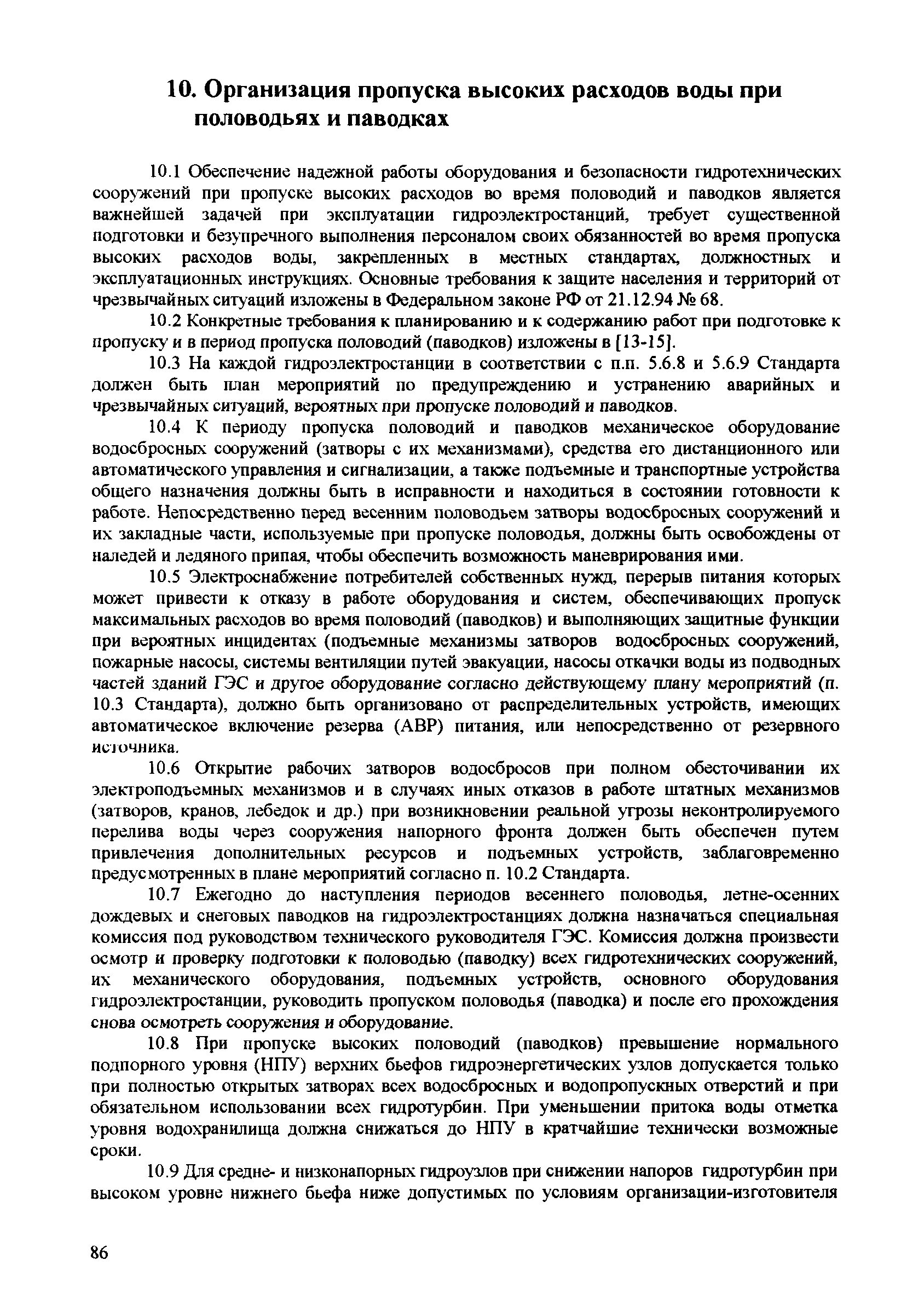 10. Организация пропуска высоких расходов воды при половодьях и паводках

10.1 Обеспечение надежной работы оборудования и безопасности гидротехнических сооружений при пропуске высоких расходов во время половодий и паводков является важнейшей задачей при эксплуатации гидроэлектростанций, требует существенной подготовки и безупречного выполнения персоналом своих обязанностей во время пропуска высоких расходов воды, закрепленных в местных стандартах, должностных и эксплуатационных инструкциях. Основные требования к защите населения и территорий от чрезвычайных ситуаций изложены в Федеральном законе РФ от 21.12.94 № 68.

10.2 Конкретные требования к планированию и к содержанию работ при подготовке к пропуску и в период пропуска половодий (паводков) изложены в [13-15].

10.3 На каждой гидроэлектростанции в соответствии с п.п. 5.6.8 и 5.6.9 Стандарта должен быть план мероприятий по предупреждению и устранению аварийных и чрезвычайных ситуаций, вероятных при пропуске половодий и паводков.

10.4 К периоду пропуска половодий и паводков механическое оборудование водосбросных сооружений (затворы с их механизмами), средства его дистанционного или автоматического управления и сигнализации, а также подъемные и транспортные устройства общего назначения должны быть в исправности и находиться в состоянии готовности к работе. Непосредственно перед весенним половодьем затворы водосбросных сооружений и их закладные части, используемые при пропуске половодья, должны быть освобождены от наледей и ледяного припая, чтобы обеспечить возможность маневрирования ими.

10.5 Электроснабжение потребителей собственных нужд, перерыв питания которых может привести к отказу в работе оборудования и систем, обеспечивающих пропуск максимальных расходов во время половодий (паводков) и выполняющих защитные функции при вероятных инцидентах (подъемные механизмы затворов водосбросных сооружений, пожарные насосы, системы вентиляции путей эвакуации, насосы откачки воды из подводных частей зданий ГЭС и другое оборудование согласно действующему плану мероприятий (п. 10.3 Стандарта), должно быть организовано от распределительных устройств, имеющих автоматическое включение резерва (АВР) питания, или непосредственно от резервного источника.

10.6 Открытие рабочих затворов водосбросов при полном обесточивании их электроподъемных механизмов и в случаях иных отказов в работе штатных механизмов (затворов, кранов, лебедок и др.) при возникновении реальной угрозы неконтролируемого перелива воды через сооружения напорного фронта должен быть обеспечен путем привлечения дополнительных ресурсов и подъемных устройств, заблаговременно предусмотренных в плане мероприятий согласно п. 10.2 Стандарта.

10.7 Ежегодно до наступления периодов весеннего половодья, летне-осенних дождевых и снеговых паводков на гидроэлектростанциях должна назначаться специальная комиссия под руководством технического руководителя ГЭС. Комиссия должна произвести осмотр и проверку подготовки к половодью (паводку) всех гидротехнических сооружений, их механического оборудования, подъемных устройств, основного оборудования гидроэлектростанции, руководить пропуском половодья (паводка) и после его прохождения снова осмотреть сооружения и оборудование.

10.8 При пропуске высоких половодий (паводков) превышение нормального подпорного уровня (НПУ) верхних бьефов гидроэнергетических узлов допускается только при полностью открытых затворах всех водосбросных и водопропускных отверстий и при обязательном использовании всех гидротурбин. При уменьшении притока воды отметка уровня водохранилища должна снижаться до НПУ в кратчайшие технически возможные сроки.

10.9 Для средне- и низконапорных гидроузлов при снижении напоров гидротурбин при высоком уровне нижнего бьефа ниже допустимых по условиям организации-изготовителя

86